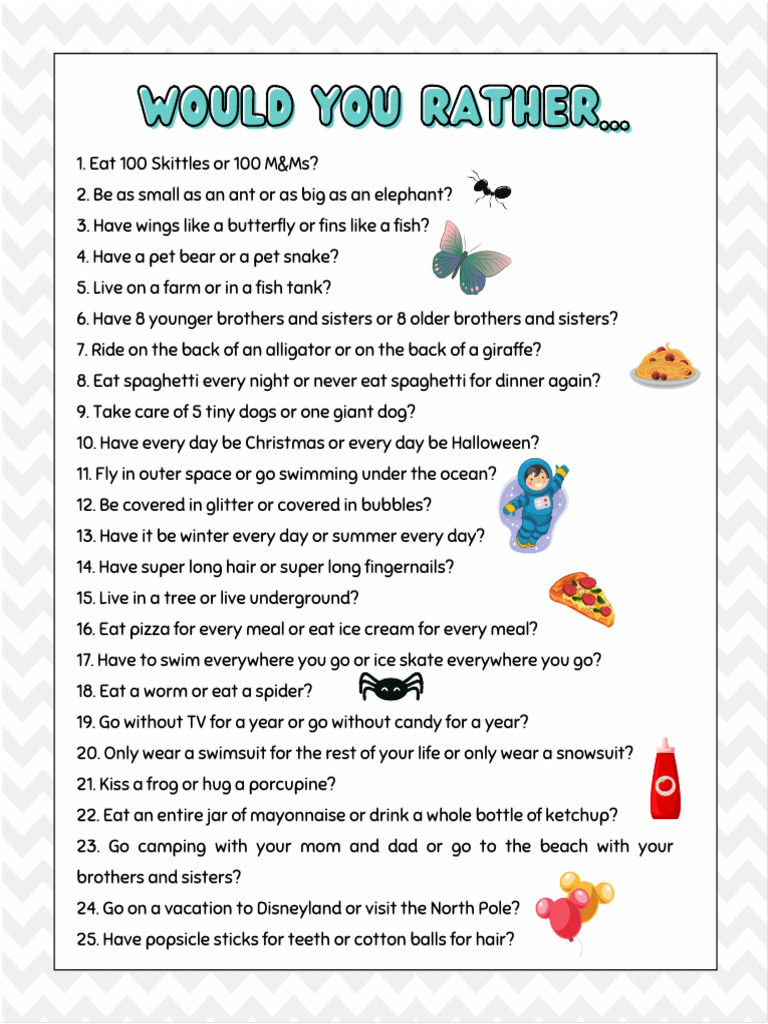 WOULD YOU RATHER...

1. Eat 100 Skittles or 100 M&Ms?
2. Be as small as an ant or as big as an elephant?
3. Have wings like a butterfly or fins like a fish?
4. Have a pet bear or a pet snake?
5. Live on a farm or in a fish tank?
6. Have 8 younger brothers and sisters or 8 older brothers and sisters?
7. Ride on the back of an alligator or on the back of a giraffe?
8. Eat spaghetti every night or never eat spaghetti for dinner again?
9. Take care of 5 tiny dogs or one giant dog?
10. Have every day be Christmas or every day be Halloween?
11. Fly in outer space or go swimming under the ocean?
12. Be covered in glitter or covered in bubbles?
13. Have it be winter every day or summer every day?
14. Have super long hair or super long fingernails?
15. Live in a tree or live underground?
16. Eat pizza for every meal or eat ice cream for every meal?
17. Have to swim everywhere you go or ice skate everywhere you go?
18. Eat a worm or eat a spider?
19. Go without TV for a year or go without candy for a year?
20. Only wear a swimsuit for the rest of your life or only wear a snowsuit?
21. Kiss a frog or hug a porcupine?
22. Eat an entire jar of mayonnaise or drink a whole bottle of ketchup?
23. Go camping with your mom and dad or go to the beach with your brothers and sisters?
24. Go on a vacation to Disneyland or visit the North Pole?
25. Have popsicle sticks for teeth or cotton balls for hair?